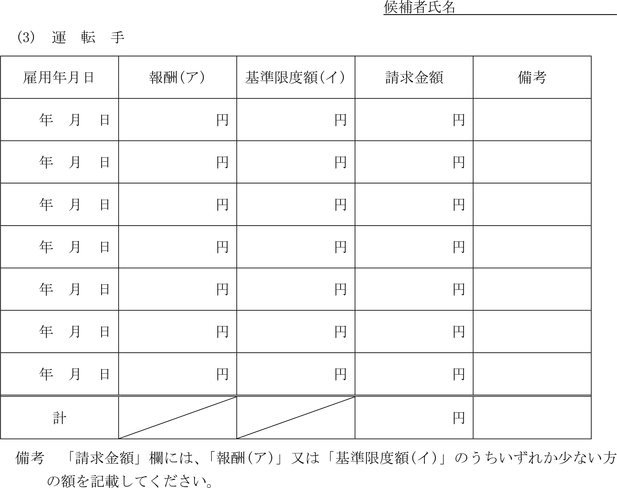 候補者氏名

(3)　運　転　手

| 雇用年月日 | 報酬(ア) | 基準限度額(イ) | 請求金額 | 備考 |
|---|---|---|---|---|
| 年　月　日 | 円 | 円 | 円 | |
| 年　月　日 | 円 | 円 | 円 | |
| 年　月　日 | 円 | 円 | 円 | |
| 年　月　日 | 円 | 円 | 円 | |
| 年　月　日 | 円 | 円 | 円 | |
| 年　月　日 | 円 | 円 | 円 | |
| 年　月　日 | 円 | 円 | 円 | |
| 計 | | | 円 | |

備考　「請求金額」欄には、「報酬(ア)」又は「基準限度額(イ)」のうちいずれか少ない方の額を記載してください。